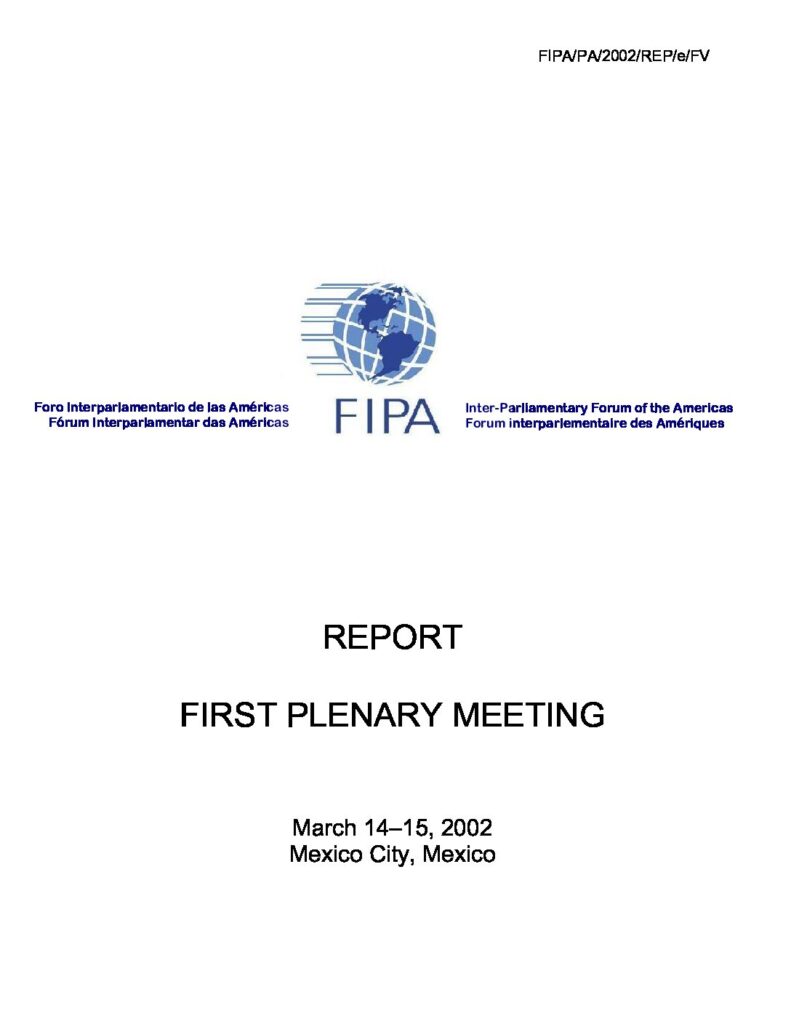 FIPA/PA/2002/REP/e/FV

Foro Interparlamentario de las Américas
Fórum Interparlamentar das Américas

FIPA

Inter-Parliamentary Forum of the Americas
Forum interparlementaire des Amériques

REPORT

FIRST PLENARY MEETING

March 14–15, 2002
Mexico City, Mexico